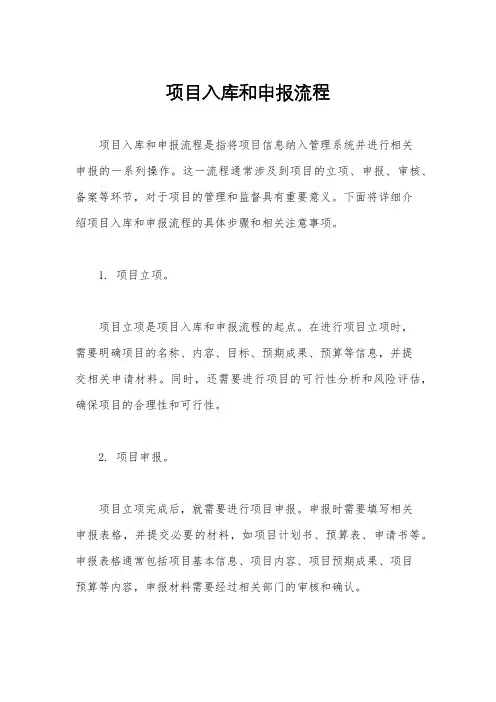 项目入库和申报流程

项目入库和申报流程是指将项目信息纳入管理系统并进行相关申报的一系列操作。这一流程通常涉及到项目的立项、申报、审核、备案等环节，对于项目的管理和监督具有重要意义。下面将详细介绍项目入库和申报流程的具体步骤和相关注意事项。

1. 项目立项。

项目立项是项目入库和申报流程的起点。在进行项目立项时，需要明确项目的名称、内容、目标、预期成果、预算等信息，并提交相关申请材料。同时，还需要进行项目的可行性分析和风险评估，确保项目的合理性和可行性。

2. 项目申报。

项目立项完成后，就需要进行项目申报。申报时需要填写相关申报表格，并提交必要的材料，如项目计划书、预算表、申请书等。申报表格通常包括项目基本信息、项目内容、项目预期成果、项目预算等内容，申报材料需要经过相关部门的审核和确认。